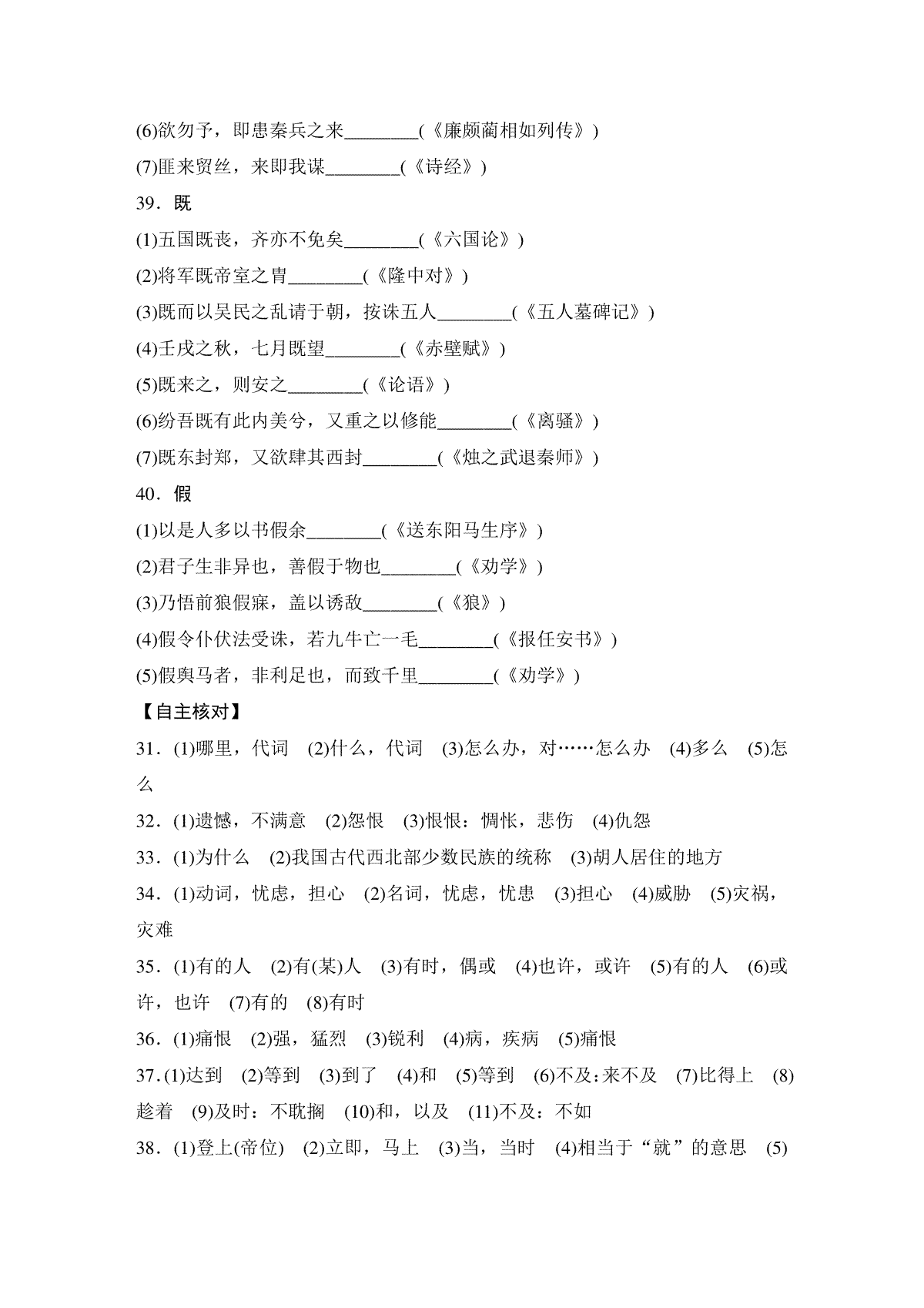 (6)欲勿予，即患秦兵之来________(《廉颇蔺相如列传》)

(7)匪来贸丝，来即我谋________(《诗经》)

39．既

(1)五国既丧，齐亦不免矣________(《六国论》)

(2)将军既帝室之胄________(《隆中对》)

(3)既而以吴民之乱请于朝，按诛五人________(《五人墓碑记》)

(4)壬戌之秋，七月既望________(《赤壁赋》)

(5)既来之，则安之________(《论语》)

(6)纷吾既有此内美兮，又重之以修能________(《离骚》)

(7)既东封郑，又欲肆其西封________(《烛之武退秦师》)

40．假

(1)以是人多以书假余________(《送东阳马生序》)

(2)君子生非异也，善假于物也________(《劝学》)

(3)乃悟前狼假寐，盖以诱敌________(《狼》)

(4)假令仆伏法受诛，若九牛亡一毛________(《报任安书》)

(5)假舆马者，非利足也，而致千里________(《劝学》)

【自主核对】

31．(1)哪里，代词　(2)什么，代词　(3)怎么办，对……怎么办　(4)多么　(5)怎么

32．(1)遗憾，不满意　(2)怨恨　(3)恨恨：惆怅，悲伤　(4)仇怨

33．(1)为什么　(2)我国古代西北部少数民族的统称　(3)胡人居住的地方

34．(1)动词，忧虑，担心　(2)名词，忧虑，忧患　(3)担心　(4)威胁　(5)灾祸，灾难

35．(1)有的人　(2)有(某)人　(3)有时，偶或　(4)也许，或许　(5)有的人　(6)或许，也许　(7)有的　(8)有时

36．(1)痛恨　(2)强，猛烈　(3)锐利　(4)病，疾病　(5)痛恨

37．(1)达到　(2)等到　(3)到了　(4)和　(5)等到　(6)不及：来不及　(7)比得上　(8)趁着　(9)及时：不耽搁　(10)和，以及　(11)不及：不如

38．(1)登上(帝位)　(2)立即，马上　(3)当，当时　(4)相当于“就”的意思　(5)